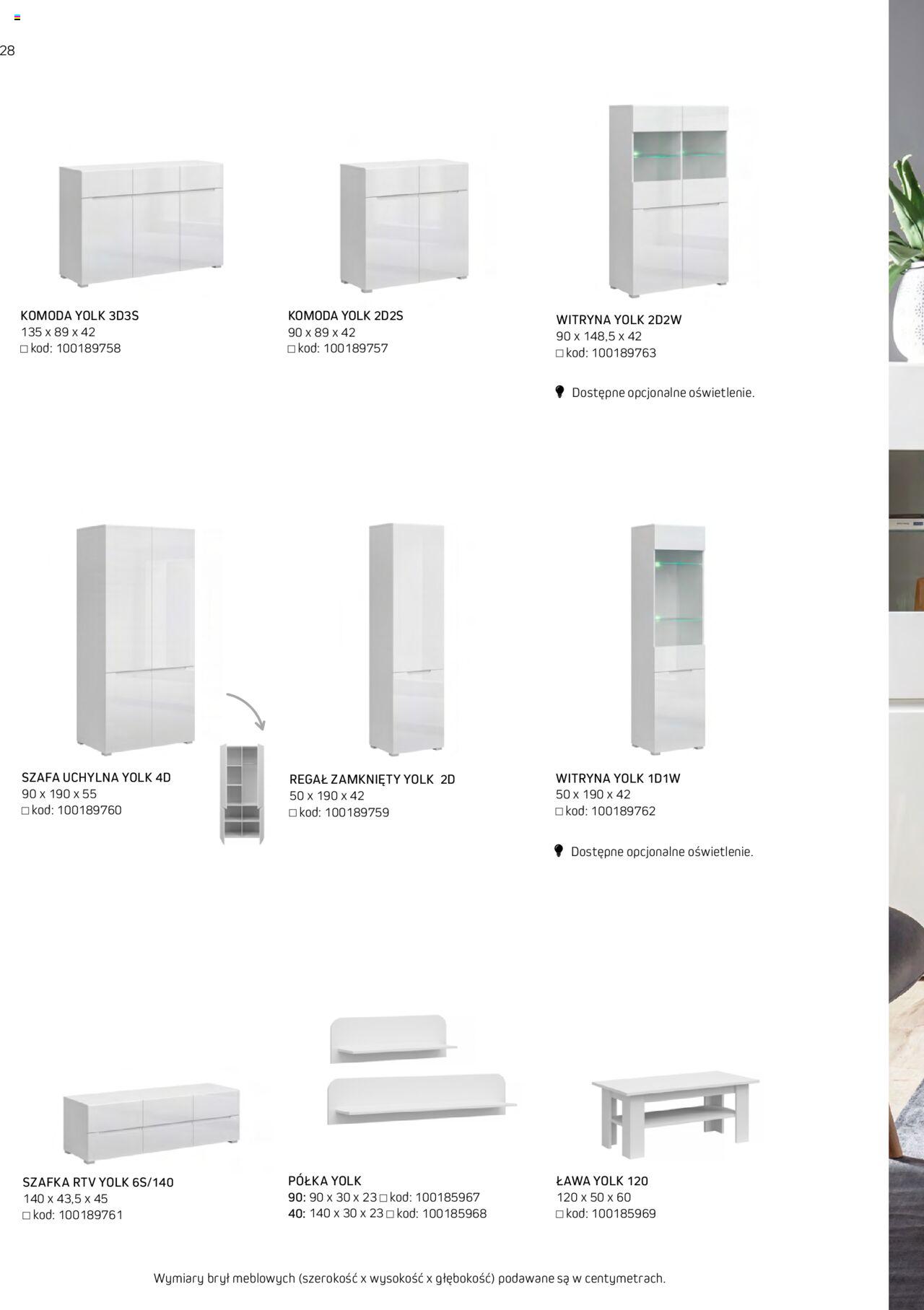 28

KOMODA YOLK 3D3S
135 x 89 x 42
☐ kod: 100189758

KOMODA YOLK 2D2S
90 x 89 x 42
☐ kod: 100189757

WITRYNA YOLK 2D2W
90 x 148,5 x 42
☐ kod: 100189763

Dostępne opcjonalne oświetlenie.

SZAFA UCHYLNA YOLK 4D
90 x 190 x 55
☐ kod: 100189760

REGAŁ ZAMKNIĘTY YOLK 2D
50 x 190 x 42
☐ kod: 100189759

WITRYNA YOLK 1D1W
50 x 190 x 42
☐ kod: 100189762

Dostępne opcjonalne oświetlenie.

SZAFKA RTV YOLK 6S/140
140 x 43,5 x 45
☐ kod: 100189761

PÓŁKA YOLK
90: 90 x 30 x 23 ☐ kod: 100185967
40: 140 x 30 x 23 ☐ kod: 100185968

ŁAWA YOLK 120
120 x 50 x 60
☐ kod: 100185969

Wymiary brył meblowych (szerokość x wysokość x głębokość) podawane są w centymetrach.